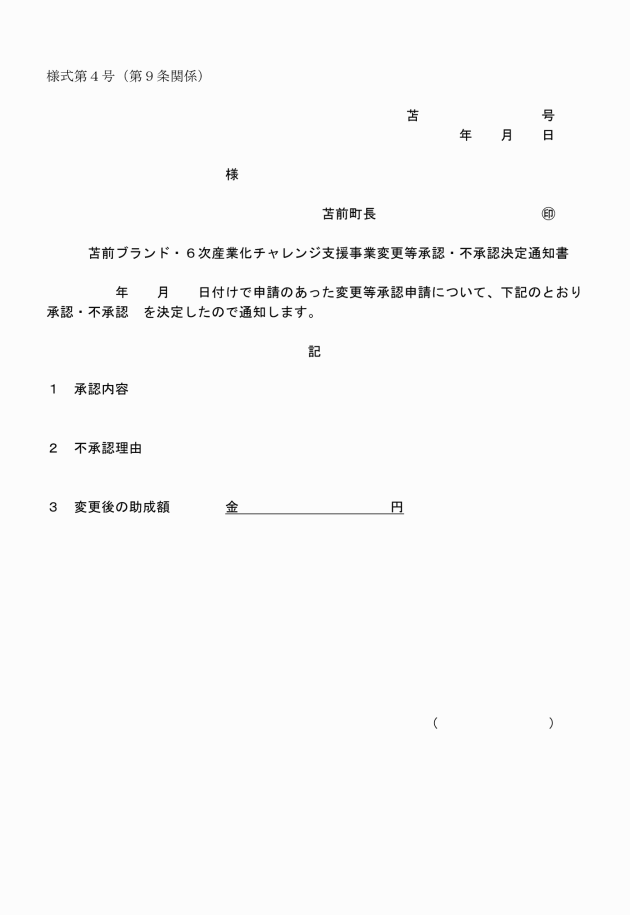 様式第４号（第９条関係）

苫　　　　　　号
年　　月　　日

様

苫前町長　　　　　　　　㊞

苫前ブランド・６次産業化チャレンジ支援事業変更等承認・不承認決定通知書

年　　月　　日付けで申請のあった変更等承認申請について、下記のとおり承認・不承認　を決定したので通知します。

記

１　承認内容

２　不承認理由

３　変更後の助成額　　　金　　　　　　　　円

（　　　　　　）